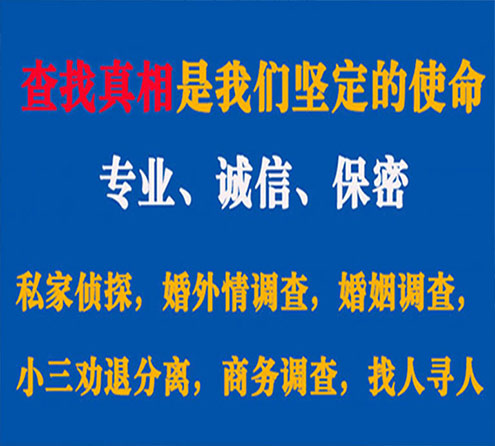 查找真相是我们坚定的使命

专业、诚信、保密

私家侦探，婚外情调查，婚姻调查，

小三劝退分离，商务调查，找人寻人